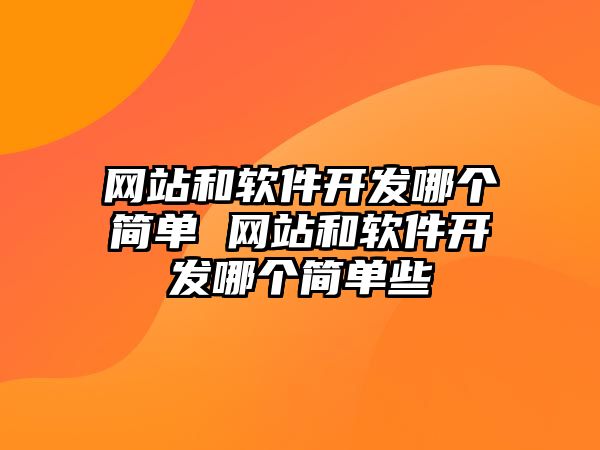 网站和软件开发哪个简单 网站和软件开发哪个简单些